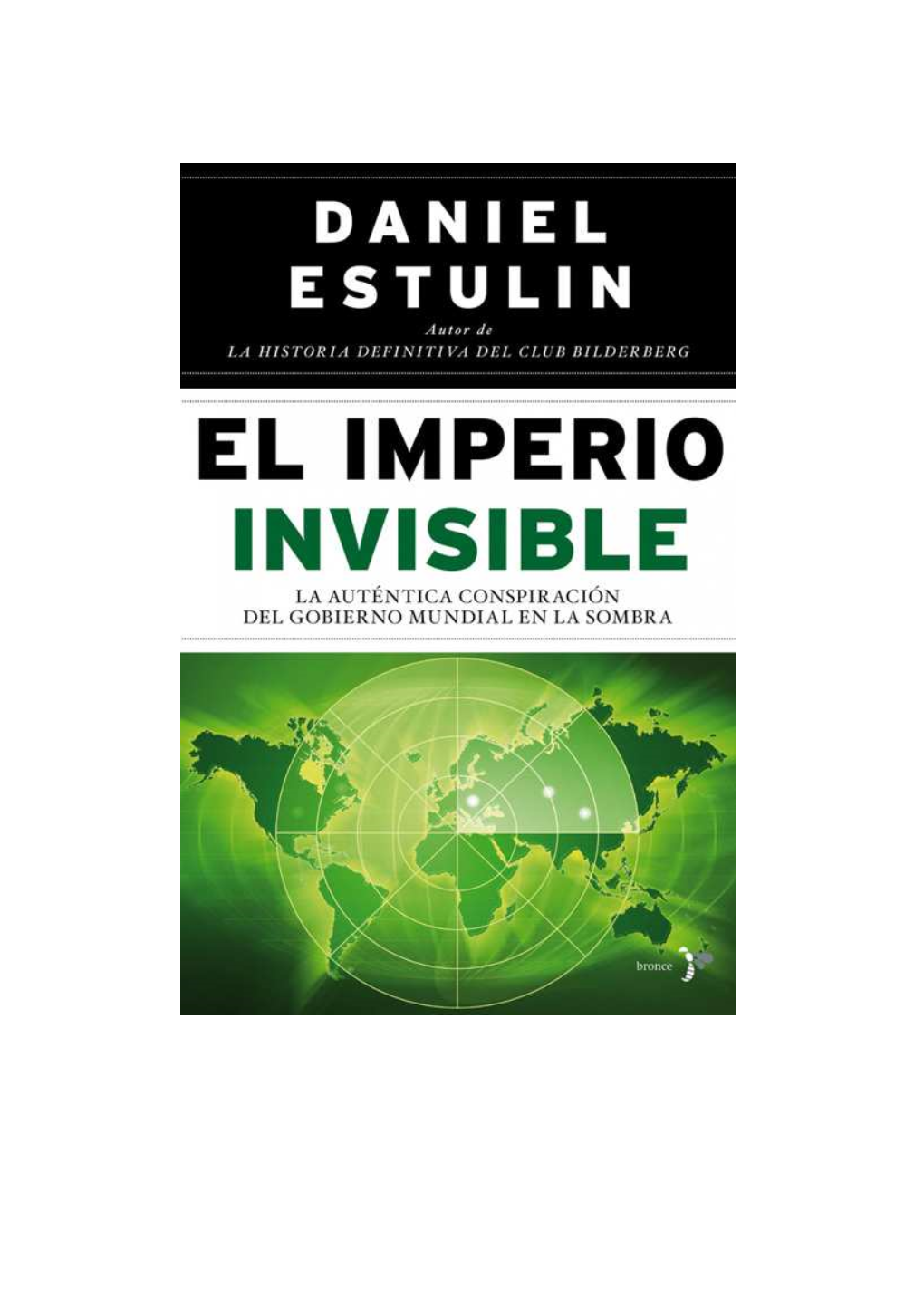 DANIEL
ESTULIN

Autor de
LA HISTORIA DEFINITIVA DEL CLUB BILDERBERG

EL IMPERIO
INVISIBLE

LA AUTÉNTICA CONSPIRACIÓN
DEL GOBIERNO MUNDIAL EN LA SOMBRA

bronce